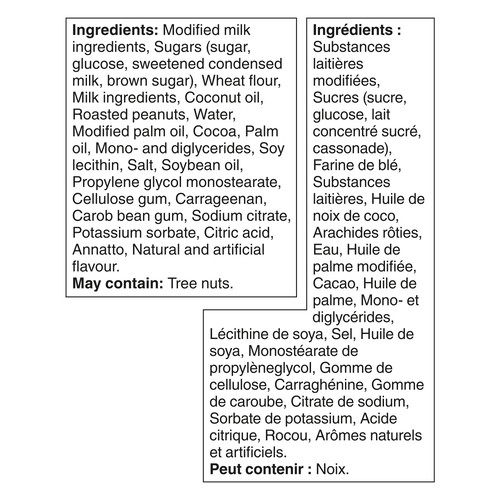 Ingredients: Modified milk ingredients, Sugars (sugar, glucose, sweetened condensed milk, brown sugar), Wheat flour, Milk ingredients, Coconut oil, Roasted peanuts, Water, Modified palm oil, Cocoa, Palm oil, Mono- and diglycerides, Soy lecithin, Salt, Soybean oil, Propylene glycol monostearate, Cellulose gum, Carrageenan, Carob bean gum, Sodium citrate, Potassium sorbate, Citric acid, Annatto, Natural and artificial flavour.
May contain: Tree nuts.

Ingrédients : Substances laitières modifiées, Sucres (sucre, glucose, lait concentré sucré, cassonade), Farine de blé, Substances laitières, Huile de noix de coco, Arachides rôties, Eau, Huile de palme modifiée, Cacao, Huile de palme, Mono- et diglycérides, Lécithine de soya, Sel, Huile de soya, Monostéarate de propylèneglycol, Gomme de cellulose, Carraghénine, Gomme de caroube, Citrate de sodium, Sorbate de potassium, Acide citrique, Rocou, Arômes naturels et artificiels.
Peut contenir : Noix.